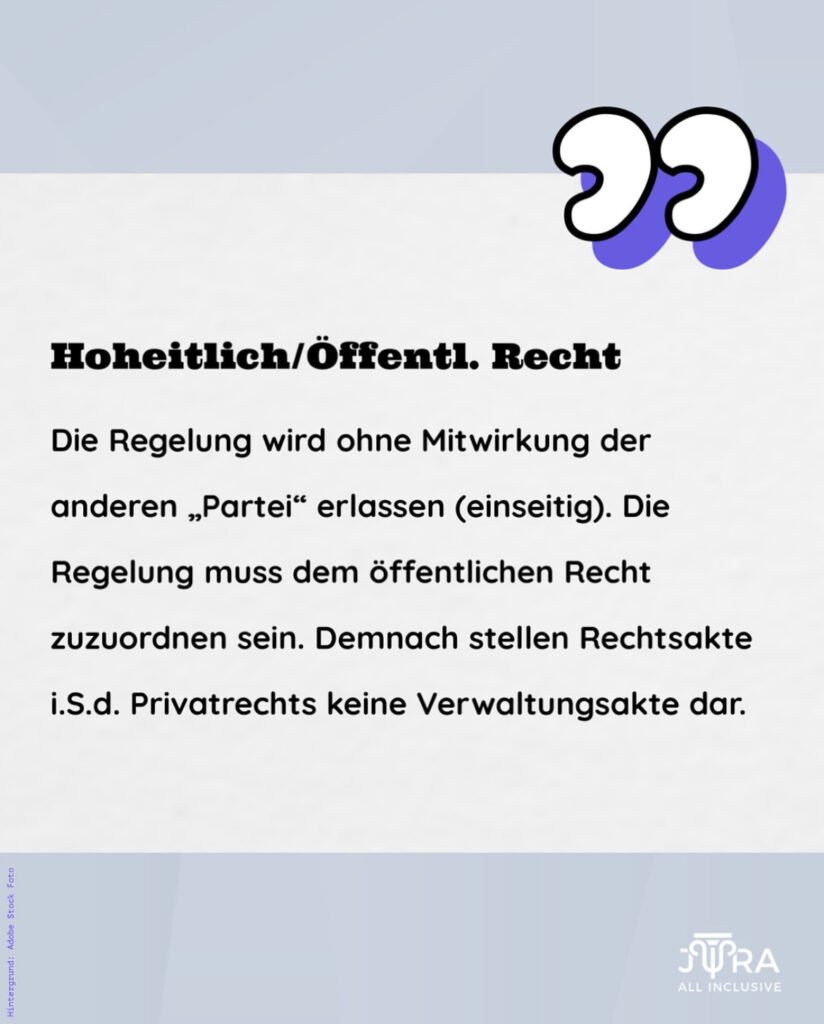 Hoheitlich/Öffentl. Recht

Die Regelung wird ohne Mitwirkung der anderen „Partei“ erlassen (einseitig). Die Regelung muss dem öffentlichen Recht zuzuordnen sein. Demnach stellen Rechtsakte i.S.d. Privatrechts keine Verwaltungsakte dar.

Hintergrund: Adobe Stock Foto

JURA
ALL INCLUSIVE